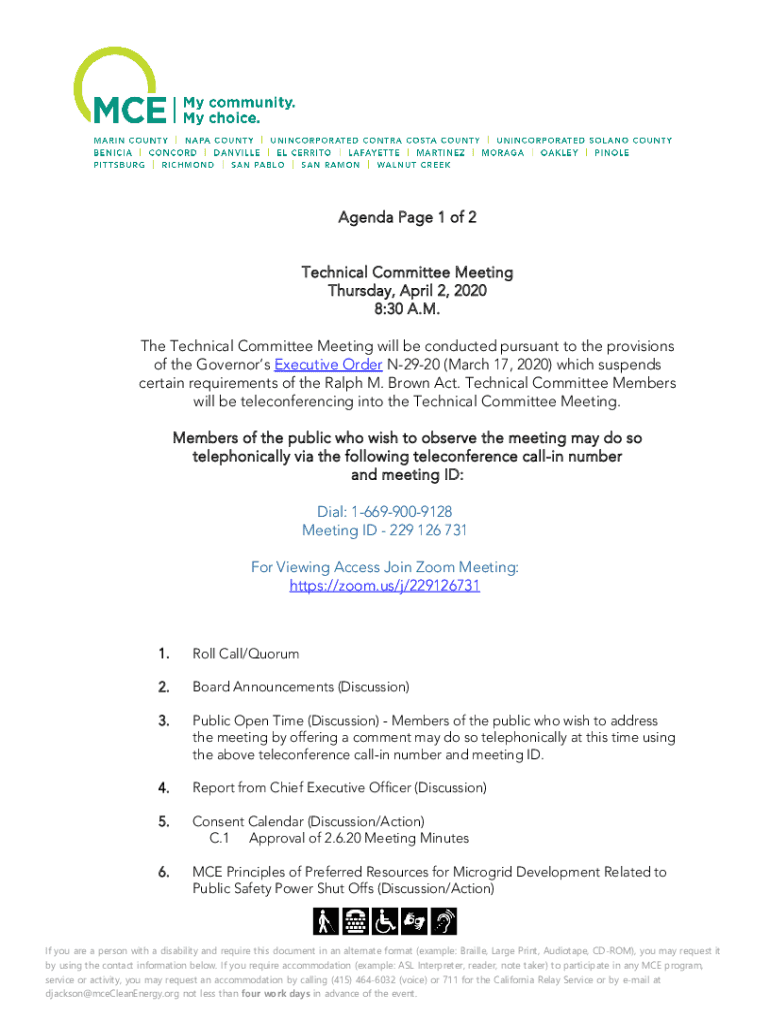 MCE | My community. My choice.

MARIN COUNTY | NAPA COUNTY | UNINCORPORATED CONTRA COSTA COUNTY | UNINCORPORATED SOLANO COUNTY
BENICIA | CONCORD | DANVILLE | EL CERRITO | LAFAYETTE | MARTINEZ | MORAGA | OAKLEY | PINOLE
PITTSBURG | RICHMOND | SAN PABLO | SAN RAMON | WALNUT CREEK

Agenda Page 1 of 2

Technical Committee Meeting
Thursday, April 2, 2020
8:30 A.M.

The Technical Committee Meeting will be conducted pursuant to the provisions of the Governor's Executive Order N-29-20 (March 17, 2020) which suspends certain requirements of the Ralph M. Brown Act. Technical Committee Members will be teleconferencing into the Technical Committee Meeting.

Members of the public who wish to observe the meeting may do so telephonically via the following teleconference call-in number and meeting ID:

Dial: 1-669-900-9128
Meeting ID - 229 126 731

For Viewing Access Join Zoom Meeting:
https://zoom.us/j/229126731

1. Roll Call/Quorum

2. Board Announcements (Discussion)

3. Public Open Time (Discussion) - Members of the public who wish to address the meeting by offering a comment may do so telephonically at this time using the above teleconference call-in number and meeting ID.

4. Report from Chief Executive Officer (Discussion)

5. Consent Calendar (Discussion/Action)
C.1 Approval of 2.6.20 Meeting Minutes

6. MCE Principles of Preferred Resources for Microgrid Development Related to Public Safety Power Shut Offs (Discussion/Action)

If you are a person with a disability and require this document in an alternate format (example: Braille, Large Print, Audiotape, CD-ROM), you may request it by using the contact information below. If you require accommodation (example: ASL Interpreter, reader, note taker) to participate in any MCE program, service or activity, you may request an accommodation by calling (415) 464-6032 (voice) or 711 for the California Relay Service or by e-mail at djackson@mceCleanEnergy.org not less than four work days in advance of the event.